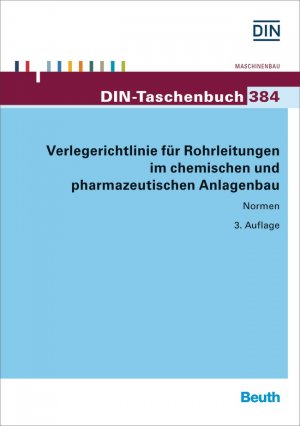 DIN

MASCHINENBAU

DIN-Taschenbuch 384

Verlegerichtlinie für Rohrleitungen im chemischen und pharmazeutischen Anlagenbau

Normen

3. Auflage

Beuth